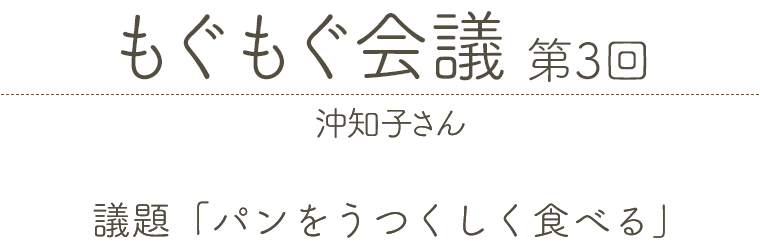 もぐもぐ会議 第3回

沖知子さん

議題「パンをうつくしく食べる」